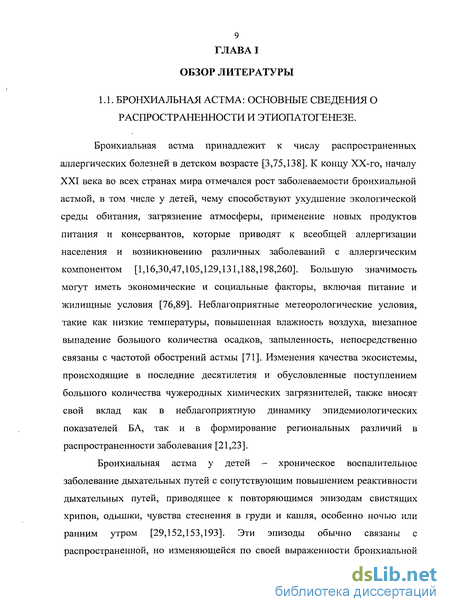 9

ГЛАВА I

ОБЗОР ЛИТЕРАТУРЫ

1.1. БРОНХИАЛЬНАЯ АСТМА: ОСНОВНЫЕ СВЕДЕНИЯ О РАСПРОСТРАНЕННОСТИ И ЭТИОПАТОГЕНЕЗЕ.

Бронхиальная астма принадлежит к числу распространенных аллергических болезней в детском возрасте [3,75,138]. К концу XX-го, началу XXI века во всех странах мира отмечался рост заболеваемости бронхиальной астмой, в том числе у детей, чему способствуют ухудшение экологической среды обитания, загрязнение атмосферы, применение новых продуктов питания и консервантов, которые приводят к всеобщей аллергизации населения и возникновению различных заболеваний с аллергическим компонентом [1,16,30,47,105,129,131,188,198,260]. Большую значимость могут иметь экономические и социальные факторы, включая питание и жилищные условия [76,89]. Неблагоприятные метеорологические условия, такие как низкие температуры, повышенная влажность воздуха, внезапное выпадение большого количества осадков, запыленность, непосредственно связаны с частотой обострений астмы [71]. Изменения качества экосистемы, происходящие в последние десятилетия и обусловленные поступлением большого количества чужеродных химических загрязнителей, также вносят свой вклад как в неблагоприятную динамику эпидемиологических показателей БА, так и в формирование региональных различий в распространенности заболевания [21,23].

Бронхиальная астма у детей – хроническое воспалительное заболевание дыхательных путей с сопутствующим повышением реактивности дыхательных путей, приводящее к повторяющимся эпизодам свистящих хрипов, одышки, чувства стеснения в груди и кашля, особенно ночью или ранним утром [29,152,153,193]. Эти эпизоды обычно связаны с распространенной, но изменяющейся по своей выраженности бронхиальной

dsLib.net
библиотека диссертаций